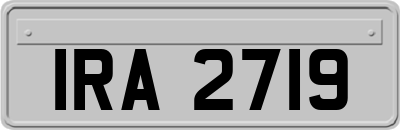 IRA 2719